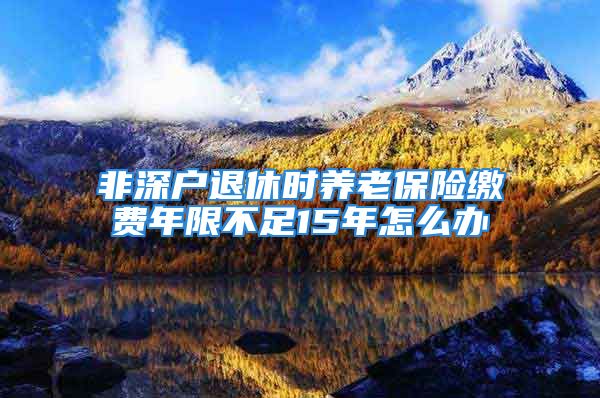 非深户退休时养老保险缴费年限不足15年怎么办